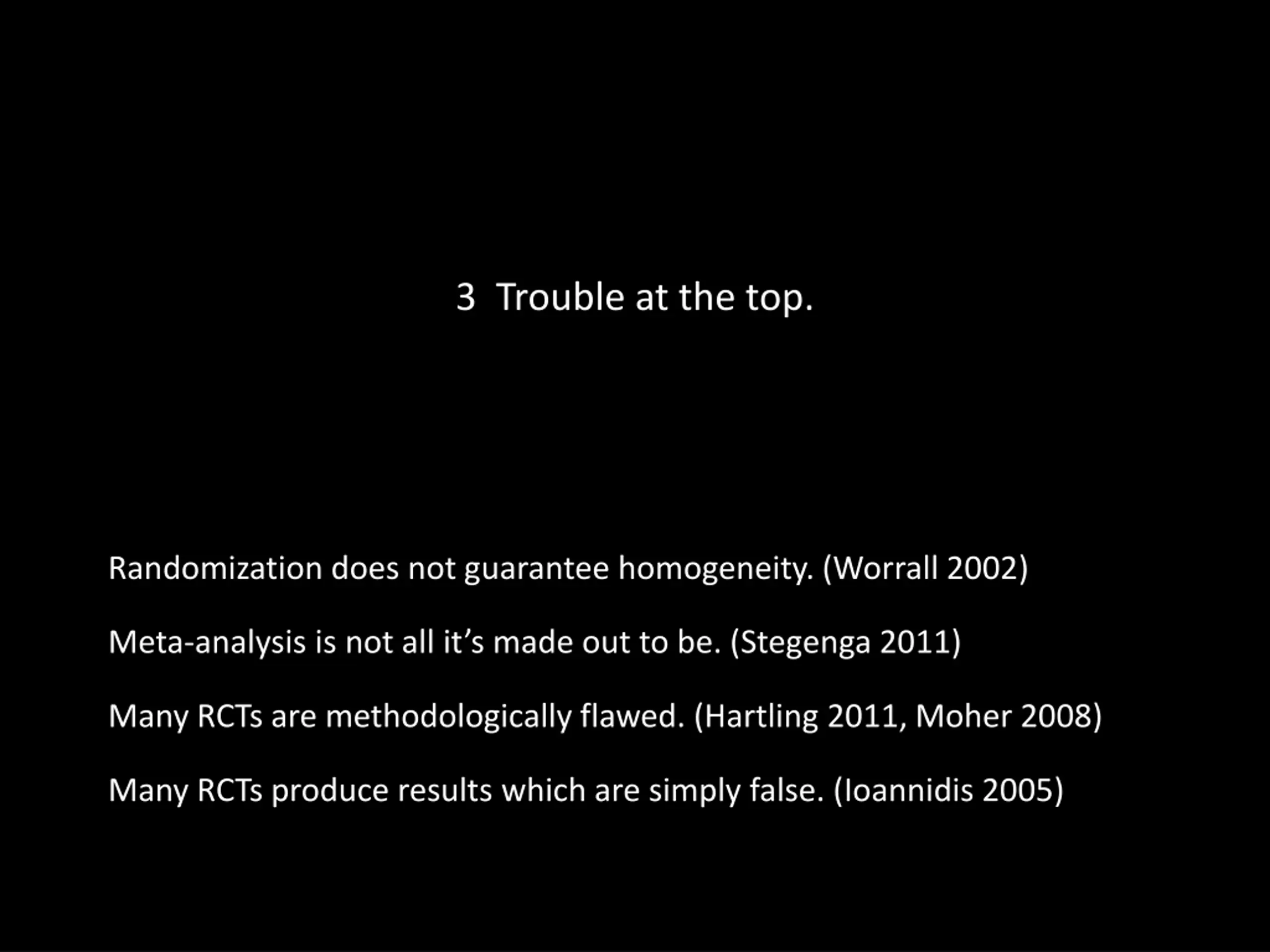 3 Trouble at the top.

Randomization does not guarantee homogeneity. (Worrall 2002)

Meta-analysis is not all it’s made out to be. (Stegenga 2011)

Many RCTs are methodologically flawed. (Hartling 2011, Moher 2008)

Many RCTs produce results which are simply false. (Ioannidis 2005)